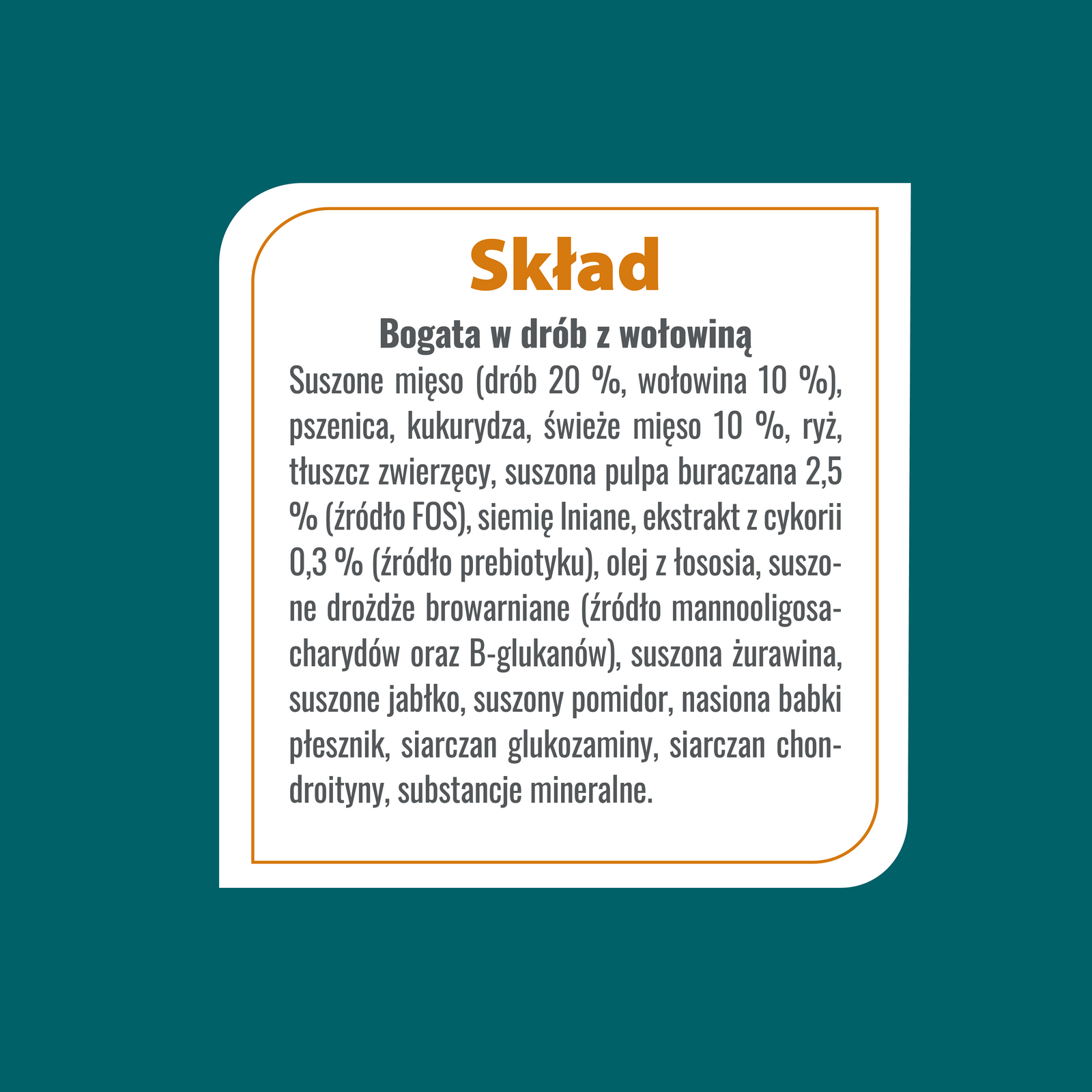 Skład

Bogata w drób z wołowiną

Suszone mięso (drób 20 %, wołowina 10 %), pszenica, kukurydza, świeże mięso 10 %, ryż, tłuszcz zwierzęcy, suszona pulpa buraczana 2,5 % (źródło FOS), siemię lniane, ekstrakt z cykorii 0,3 % (źródło prebiotyku), olej z łososia, suszone drożdże browarniane (źródło mannooligosacharydów oraz B-glukanów), suszona żurawina, suszone jabłko, suszony pomidor, nasiona babki płesznik, siarczan glukozaminy, siarczan chondroityny, substancje mineralne.